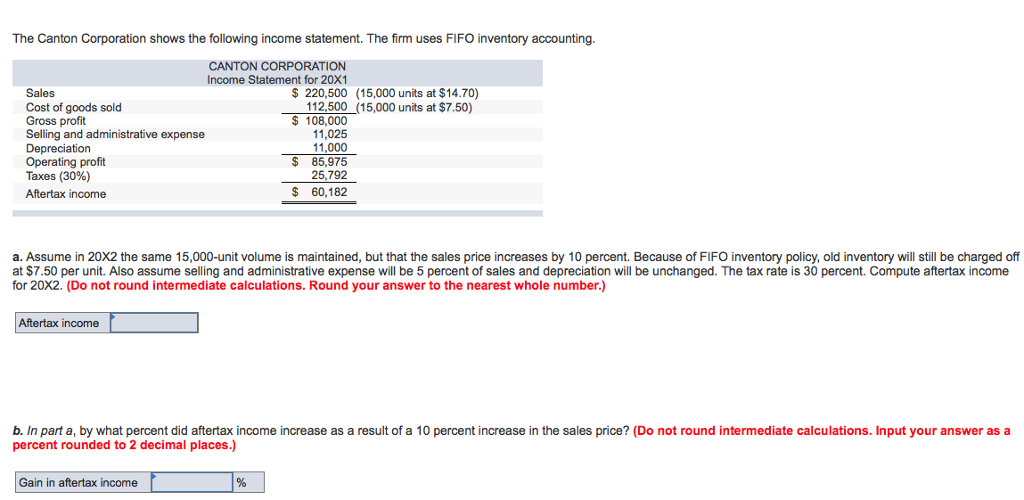 The Canton Corporation shows the following income statement. The firm uses FIFO inventory accounting.

CANTON CORPORATION
Income Statement for 20X1

| | | |
|---|---|---|
| Sales | \$ 220,500 | (15,000 units at \$14.70) |
| Cost of goods sold | 112,500 | (15,000 units at \$7.50) |
| Gross profit | \$ 108,000 | |
| Selling and administrative expense | 11,025 | |
| Depreciation | 11,000 | |
| Operating profit | \$ 85,975 | |
| Taxes (30%) | 25,792 | |
| Aftertax income | \$ 60,182 | |

a. Assume in 20X2 the same 15,000-unit volume is maintained, but that the sales price increases by 10 percent. Because of FIFO inventory policy, old inventory will still be charged off at \$7.50 per unit. Also assume selling and administrative expense will be 5 percent of sales and depreciation will be unchanged. The tax rate is 30 percent. Compute aftertax income for 20X2. (Do not round intermediate calculations. Round your answer to the nearest whole number.)

Aftertax income

b. In part a, by what percent did aftertax income increase as a result of a 10 percent increase in the sales price? (Do not round intermediate calculations. Input your answer as a percent rounded to 2 decimal places.)

Gain in aftertax income %